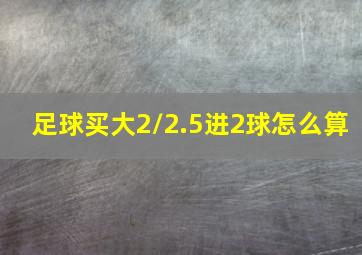 足球买大2/2.5进2球怎么算